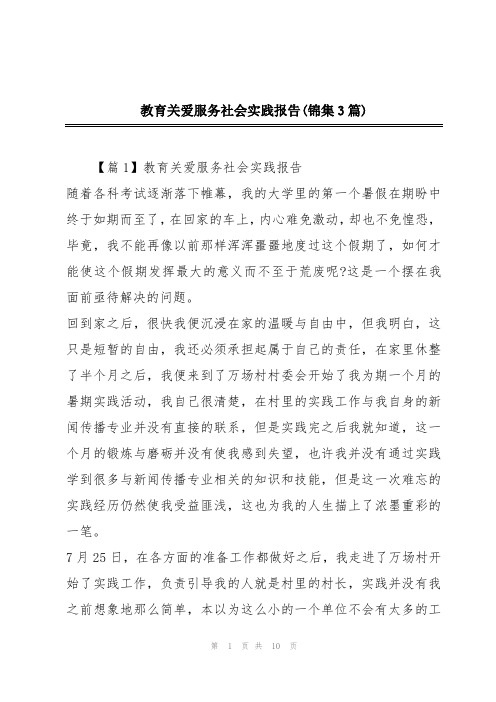 教育关爱服务社会实践报告(锦集3篇)

【篇1】教育关爱服务社会实践报告

随着各科考试逐渐落下帷幕，我的大学里的第一个暑假在期盼中终于如期而至了，在回家的车上，内心难免激动，却也不免惶恐，毕竟，我不能再像以前那样浑浑噩噩地度过这个假期了，如何才能使这个假期发挥最大的意义而不至于荒废呢?这是一个摆在我面前亟待解决的问题。

回到家之后，很快我便沉浸在家的温暖与自由中，但我明白，这只是短暂的自由，我还必须承担起属于自己的责任，在家里休整了半个月之后，我便来到了万场村村委会开始了我为期一个月的暑期实践活动，我自己很清楚，在村里的实践工作与我自身的新闻传播专业并没有直接的联系，但是实践完之后我就知道，这一个月的锻炼与磨砺并没有使我感到失望，也许我并没有通过实践学到很多与新闻传播专业相关的知识和技能，但是这一次难忘的实践经历仍然使我受益匪浅，这也为我的人生描上了浓墨重彩的一笔。

7月25日，在各方面的准备工作都做好之后，我走进了万场村开始了实践工作，负责引导我的人就是村里的村长，实践并没有我之前想象地那么简单，本以为这么小的一个单位不会有太多的工

第 1 页 共 10 页